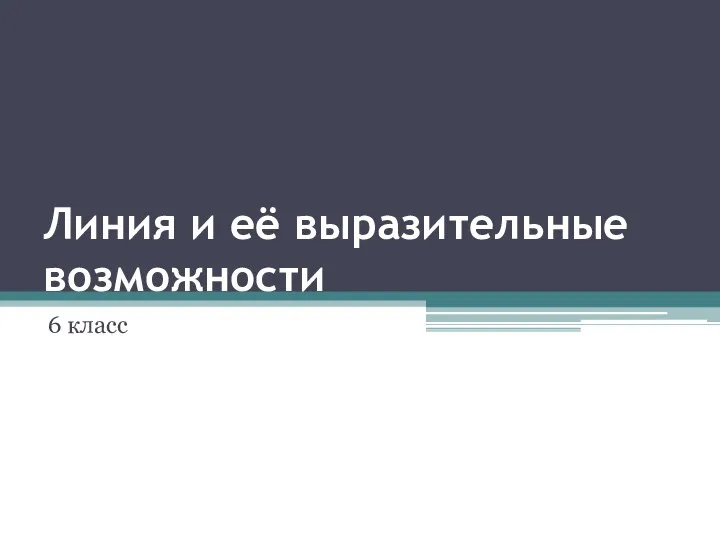 Линия и её выразительные возможности

6 класс